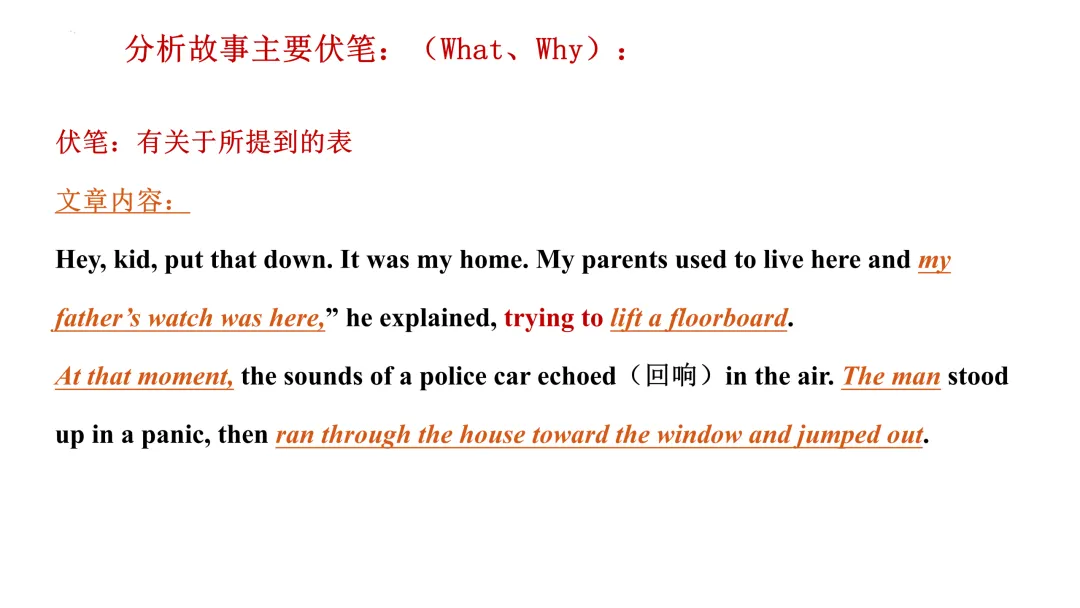 分析故事主要伏笔：（What、Why）：

伏笔：有关于所提到的表

文章内容：

Hey, kid, put that down. It was my home. My parents used to live here and my father’s watch was here,” he explained, trying to lift a floorboard.

At that moment, the sounds of a police car echoed（回响）in the air. The man stood up in a panic, then ran through the house toward the window and jumped out.